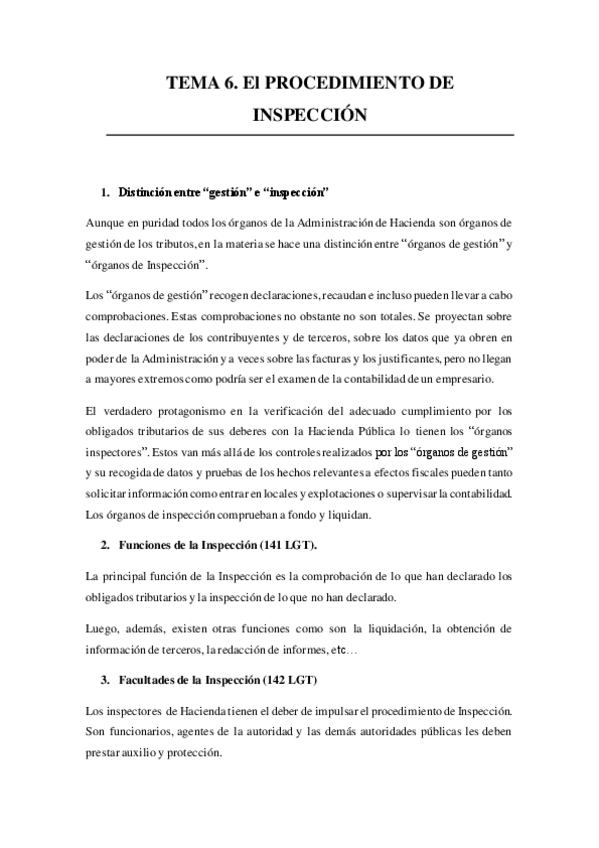 TEMA 6. El PROCEDIMIENTO DE INSPECCIÓN

1. Distinción entre “gestión” e “inspección”

Aunque en puridad todos los órganos de la Administración de Hacienda son órganos de gestión de los tributos, en la materia se hace una distinción entre “órganos de gestión” y “órganos de Inspección”.

Los “órganos de gestión” recogen declaraciones, recaudan e incluso pueden llevar a cabo comprobaciones. Estas comprobaciones no obstante no son totales. Se proyectan sobre las declaraciones de los contribuyentes y de terceros, sobre los datos que ya obren en poder de la Administración y a veces sobre las facturas y los justificantes, pero no llegan a mayores extremos como podría ser el examen de la contabilidad de un empresario.

El verdadero protagonismo en la verificación del adecuado cumplimiento por los obligados tributarios de sus deberes con la Hacienda Pública lo tienen los “órganos inspectores”. Estos van más allá de los controles realizados por los “órganos de gestión” y su recogida de datos y pruebas de los hechos relevantes a efectos fiscales pueden tanto solicitar información como entrar en locales y explotaciones o supervisar la contabilidad. Los órganos de inspección comprueban a fondo y liquidan.

2. Funciones de la Inspección (141 LGT).

La principal función de la Inspección es la comprobación de lo que han declarado los obligados tributarios y la inspección de lo que no han declarado.

Luego, además, existen otras funciones como son la liquidación, la obtención de información de terceros, la redacción de informes, etc…

3. Facultades de la Inspección (142 LGT)

Los inspectores de Hacienda tienen el deber de impulsar el procedimiento de Inspección. Son funcionarios, agentes de la autoridad y las demás autoridades públicas les deben prestar auxilio y protección.